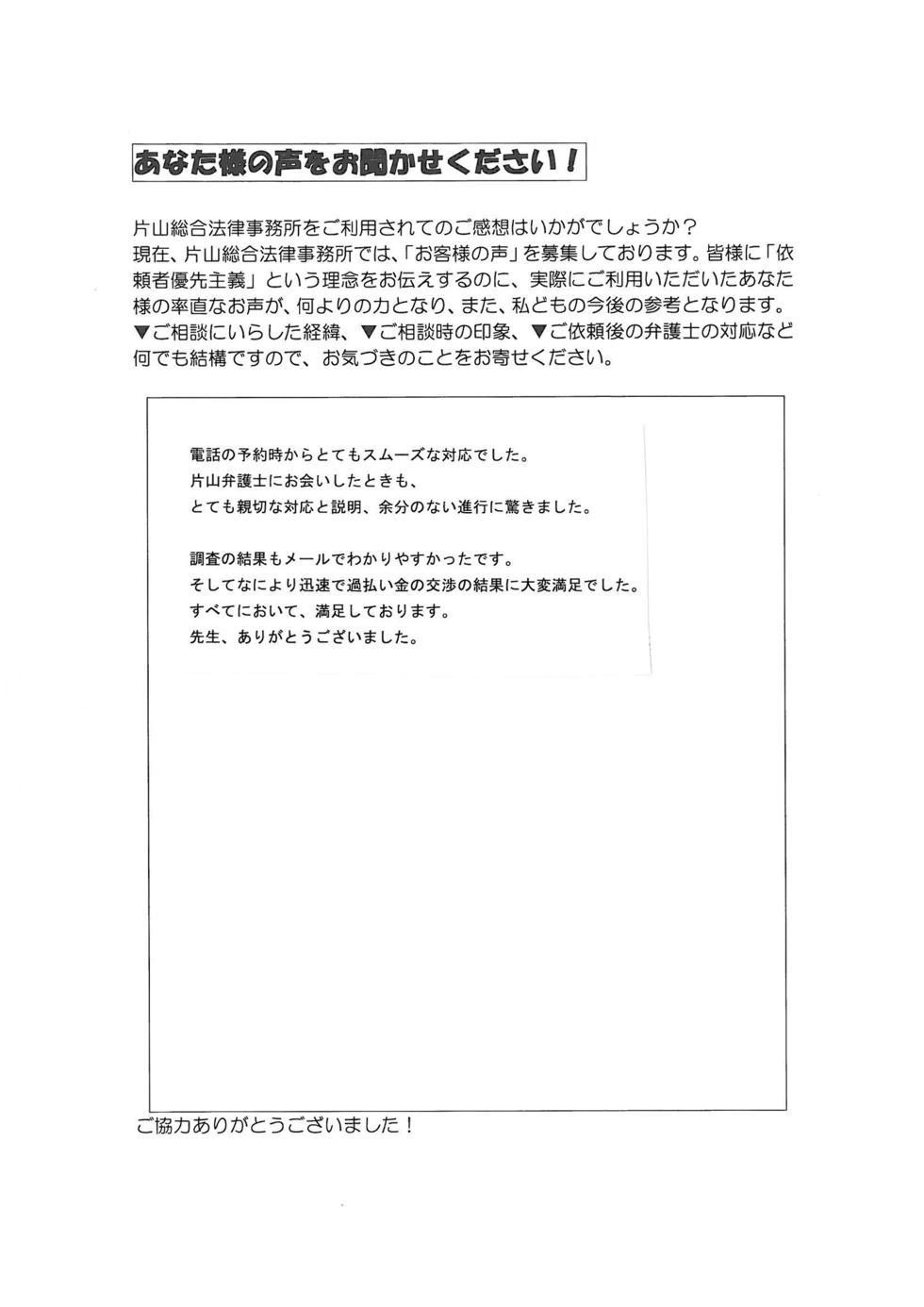 あなた様の声をお聞かせください！

片山総合法律事務所をご利用されてのご感想はいかがでしょうか？
現在、片山総合法律事務所では、「お客様の声」を募集しております。皆様に「依頼者優先主義」という理念をお伝えするのに、実際にご利用いただいたあなた様の率直なお声が、何よりの力となり、また、私どもの今後の参考となります。
▼ご相談にいらした経緯、▼ご相談時の印象、▼ご依頼後の弁護士の対応など何でも結構ですので、お気づきのことをお寄せください。

電話の予約時からとてもスムーズな対応でした。
片山弁護士にお会いしたときも、
とても親切な対応と説明、余分のない進行に驚きました。

調査の結果もメールでわかりやすかったです。
そしてなにより迅速で過払い金の交渉の結果に大変満足でした。
すべてにおいて、満足しております。
先生、ありがとうございました。

ご協力ありがとうございました！